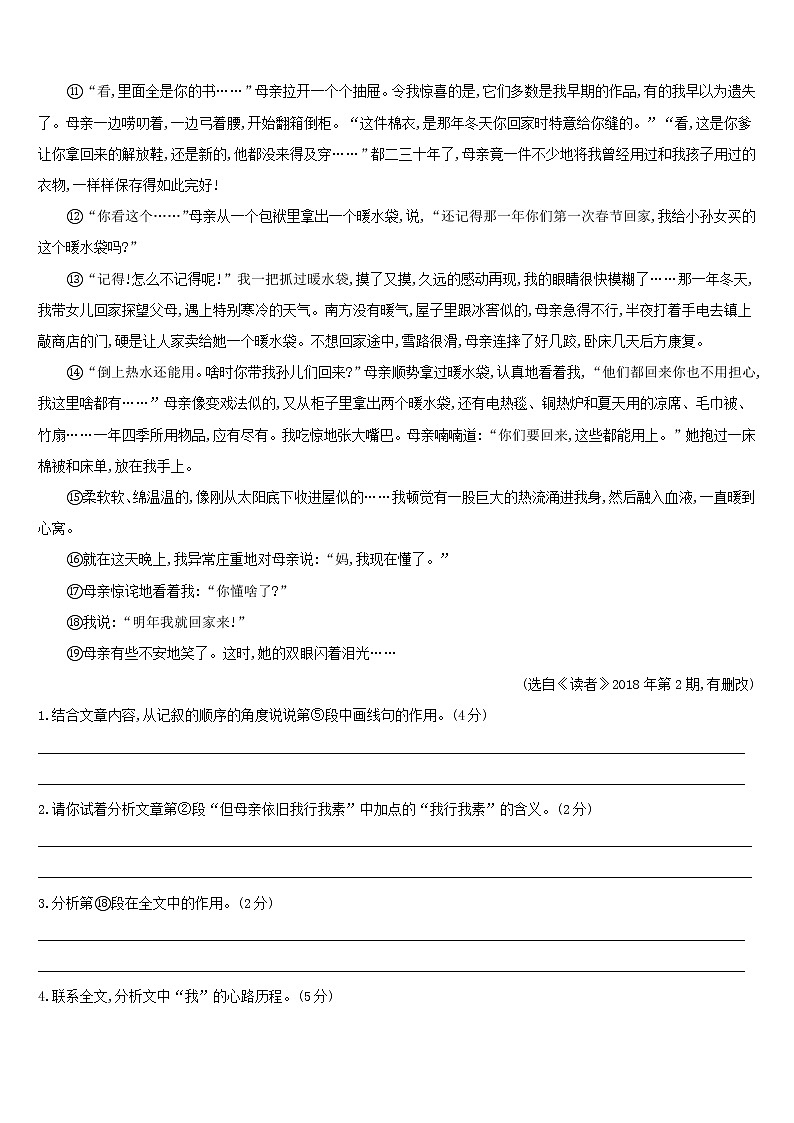 ⑪“看,里面全是你的书……”母亲拉开一个个抽屉。令我惊喜的是,它们多数是我早期的作品,有的我早以为遗失了。母亲一边唠叨着,一边弓着腰,开始翻箱倒柜。“这件棉衣,是那年冬天你回家时特意给你缝的。”“看,这是你爹让你拿回来的解放鞋,还是新的,他都没来得及穿……”都二三十年了,母亲竟一件不少地将我曾经用过和我孩子用过的衣物,一样样保存得如此完好!

⑫“你看这个……”母亲从一个包袱里拿出一个暖水袋,说,“还记得那一年你们第一次春节回家,我给小孙女买的这个暖水袋吗?”

⑬“记得!怎么不记得呢!”我一把抓过暖水袋,摸了又摸,久远的感动再现,我的眼睛很快模糊了……那一年冬天,我带女儿回家探望父母,遇上特别寒冷的天气。南方没有暖气,屋子里跟冰窖似的,母亲急得不行,半夜打着手电去镇上敲商店的门,硬是让人家卖给她一个暖水袋。不想回家途中,雪路很滑,母亲连摔了好几跤,卧床几天后方康复。

⑭“倒上热水还能用。啥时你带我孙儿们回来?”母亲顺势拿过暖水袋,认真地看着我,“他们都回来你也不用担心,我这里啥都有……”母亲像变戏法似的,又从柜子里拿出两个暖水袋,还有电热毯、铜热炉和夏天用的凉席、毛巾被、竹扇……一年四季所用物品,应有尽有。我吃惊地张大嘴巴。母亲喃喃道:“你们要回来,这些都能用上。”她抱过一床棉被和床单,放在我手上。

⑮柔软软、绵温温的,像刚从太阳底下收进屋似的……我顿觉有一股巨大的热流涌进我身,然后融入血液,一直暖到心窝。

⑯就在这天晚上,我异常庄重地对母亲说:“妈,我现在懂了。”

⑰母亲惊诧地看着我:“你懂啥了?”

⑱我说:“明年我就回家来!”

⑲母亲有些不安地笑了。这时,她的双眼闪着泪光……

(选自《读者》2018年第2期,有删改)

1.结合文章内容,从记叙的顺序的角度说说第⑤段中画线句的作用。(4分)

2.请你试着分析文章第②段“但母亲依旧我行我素”中加点的“我行我素”的含义。(2分)

3.分析第⑱段在全文中的作用。(2分)

4.联系全文,分析文中“我”的心路历程。(5分)